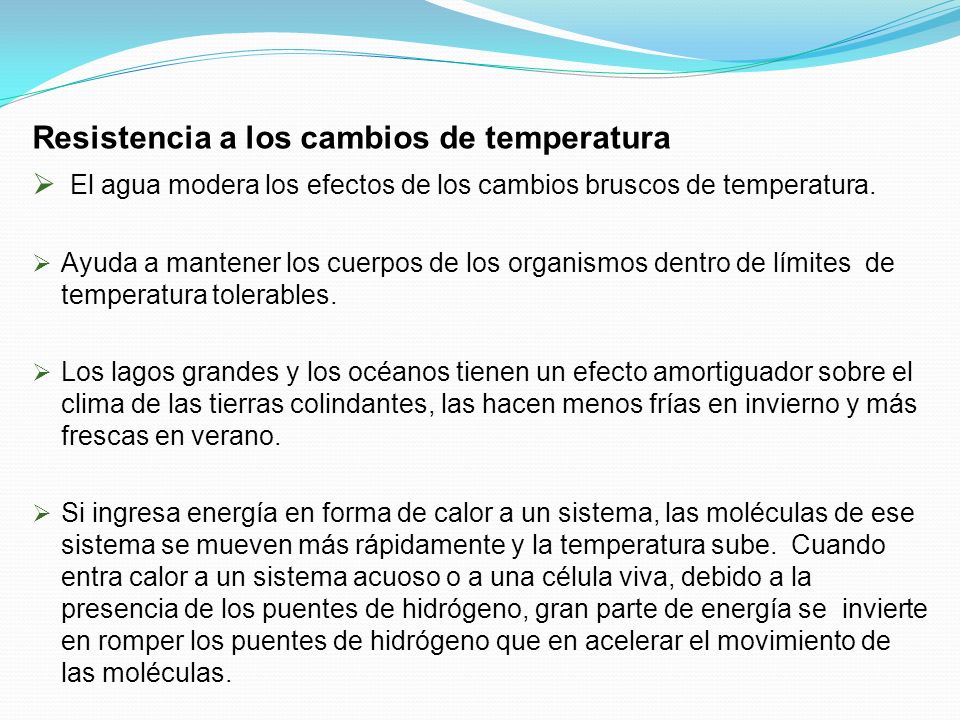 Resistencia a los cambios de temperatura

➢ El agua modera los efectos de los cambios bruscos de temperatura.

➢ Ayuda a mantener los cuerpos de los organismos dentro de límites de temperatura tolerables.

➢ Los lagos grandes y los océanos tienen un efecto amortiguador sobre el clima de las tierras colindantes, las hacen menos frías en invierno y más frescas en verano.

➢ Si ingresa energía en forma de calor a un sistema, las moléculas de ese sistema se mueven más rápidamente y la temperatura sube. Cuando entra calor a un sistema acuoso o a una célula viva, debido a la presencia de los puentes de hidrógeno, gran parte de energía se invierte en romper los puentes de hidrógeno que en acelerar el movimiento de las moléculas.